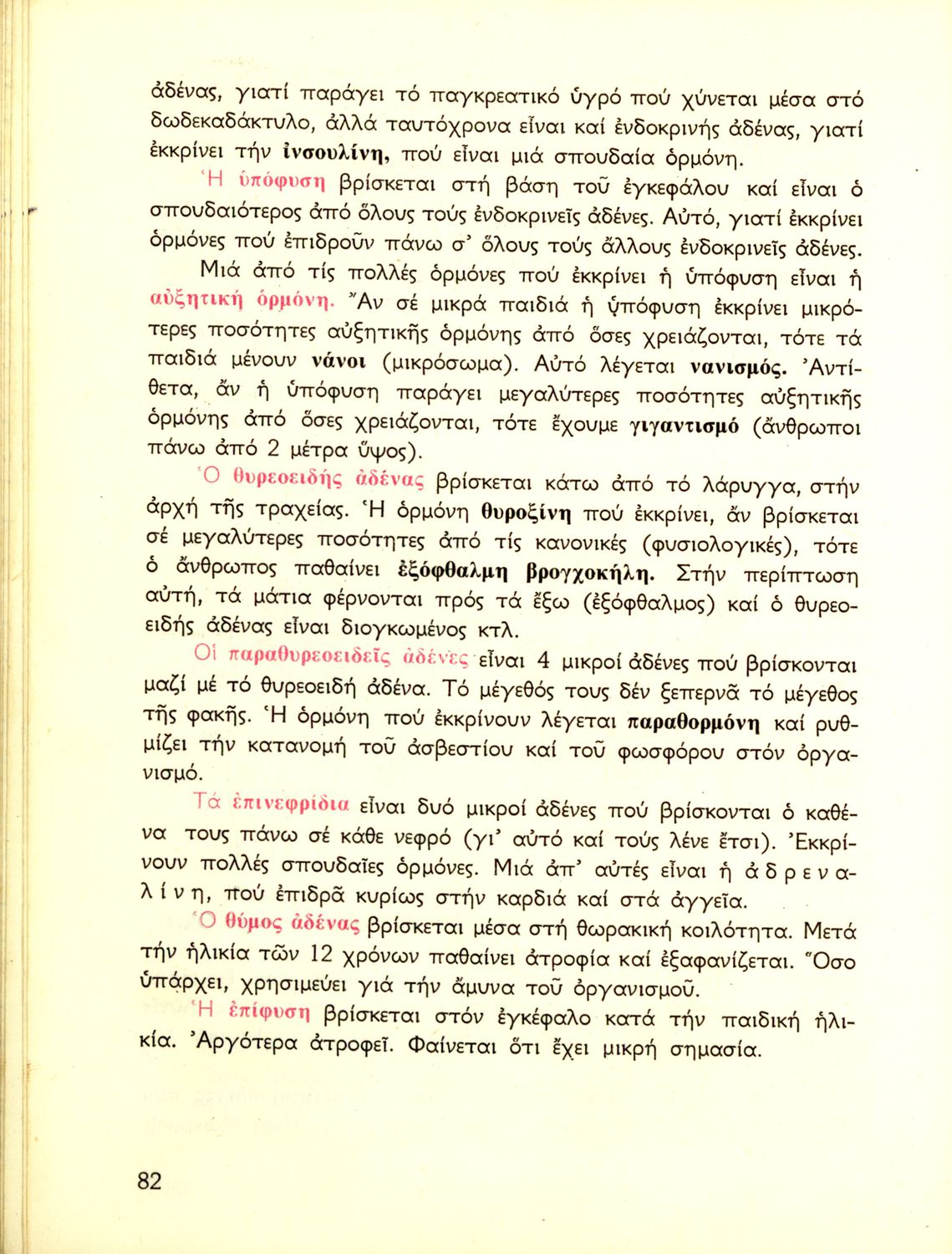 ἀδένας, γιατί παράγει τό παγκρεατικό ὑγρό πού χύνεται μέσα στό δωδεκαδάκτυλο, ἀλλά ταυτόχρονα εἶναι καί ἐνδοκρινής ἀδένας, γιατί ἐκκρίνει τήν ἰνσουλίνη, πού εἶναι μιά σπουδαία ὁρμόνη.

Ἡ ὑπόφυση βρίσκεται στή βάση τοῦ ἐγκεφάλου καί εἶναι ὁ σπουδαιότερος ἀπό ὅλους τούς ἐνδοκρινεῖς ἀδένες. Αὐτό, γιατί ἐκκρίνει ὁρμόνες πού ἐπιδροῦν πάνω σ' ὅλους τούς ἄλλους ἐνδοκρινεῖς ἀδένες.

Μιά ἀπό τίς πολλές ὁρμόνες πού ἐκκρίνει ἡ ὑπόφυση εἶναι ἡ αὐξητική ὁρμόνη. Ἄν σέ μικρά παιδιά ἡ ὑπόφυση ἐκκρίνει μικρότερες ποσότητες αὐξητικῆς ὁρμόνης ἀπό ὅσες χρειάζονται, τότε τά παιδιά μένουν νάνοι (μικρόσωμα). Αὐτό λέγεται νανισμός. Ἀντίθετα, ἄν ἡ ὑπόφυση παράγει μεγαλύτερες ποσότητες αὐξητικῆς ὁρμόνης ἀπό ὅσες χρειάζονται, τότε ἔχουμε γιγαντισμό (ἄνθρωποι πάνω ἀπό 2 μέτρα ὕψος).

Ὁ θυρεοειδής ἀδένας βρίσκεται κάτω ἀπό τό λάρυγγα, στήν ἀρχή τῆς τραχείας. Ἡ ὁρμόνη θυροξίνη πού ἐκκρίνει, ἄν βρίσκεται σέ μεγαλύτερες ποσότητες ἀπό τίς κανονικές (φυσιολογικές), τότε ὁ ἄνθρωπος παθαίνει ἐξόφθαλμη βρογχοκήλη. Στήν περίπτωση αὐτή, τά μάτια φέρνονται πρός τά ἔξω (ἐξόφθαλμος) καί ὁ θυρεοειδής ἀδένας εἶναι διογκωμένος κτλ.

Οἱ παραθυρεοειδεῖς ἀδένες εἶναι 4 μικροί ἀδένες πού βρίσκονται μαζί μέ τό θυρεοειδή ἀδένα. Τό μέγεθός τους δέν ξεπερνᾶ τό μέγεθος τῆς φακῆς. Ἡ ὁρμόνη πού ἐκκρίνουν λέγεται παραθορμόνη καί ρυθμίζει τήν κατανομή τοῦ ἀσβεστίου καί τοῦ φωσφόρου στόν ὀργανισμό.

Τά ἐπινεφρίδια εἶναι δυό μικροί ἀδένες πού βρίσκονται ὁ καθένα τους πάνω σέ κάθε νεφρό (γι' αὐτό καί τούς λένε ἔτσι). Ἐκκρίνουν πολλές σπουδαῖες ὁρμόνες. Μιά ἀπ' αὐτές εἶναι ἡ ἀδρεναλίνη, πού ἐπιδρᾶ κυρίως στήν καρδιά καί στά ἀγγεῖα.

Ὁ θύμος ἀδένας βρίσκεται μέσα στή θωρακική κοιλότητα. Μετά τήν ἡλικία τῶν 12 χρόνων παθαίνει ἀτροφία καί ἐξαφανίζεται. Ὅσο ὑπάρχει, χρησιμεύει γιά τήν ἄμυνα τοῦ ὀργανισμοῦ.

Ἡ ἐπίφυση βρίσκεται στόν ἐγκέφαλο κατά τήν παιδική ἡλικία. Ἀργότερα ἀτροφεῖ. Φαίνεται ὅτι ἔχει μικρή σημασία.

82